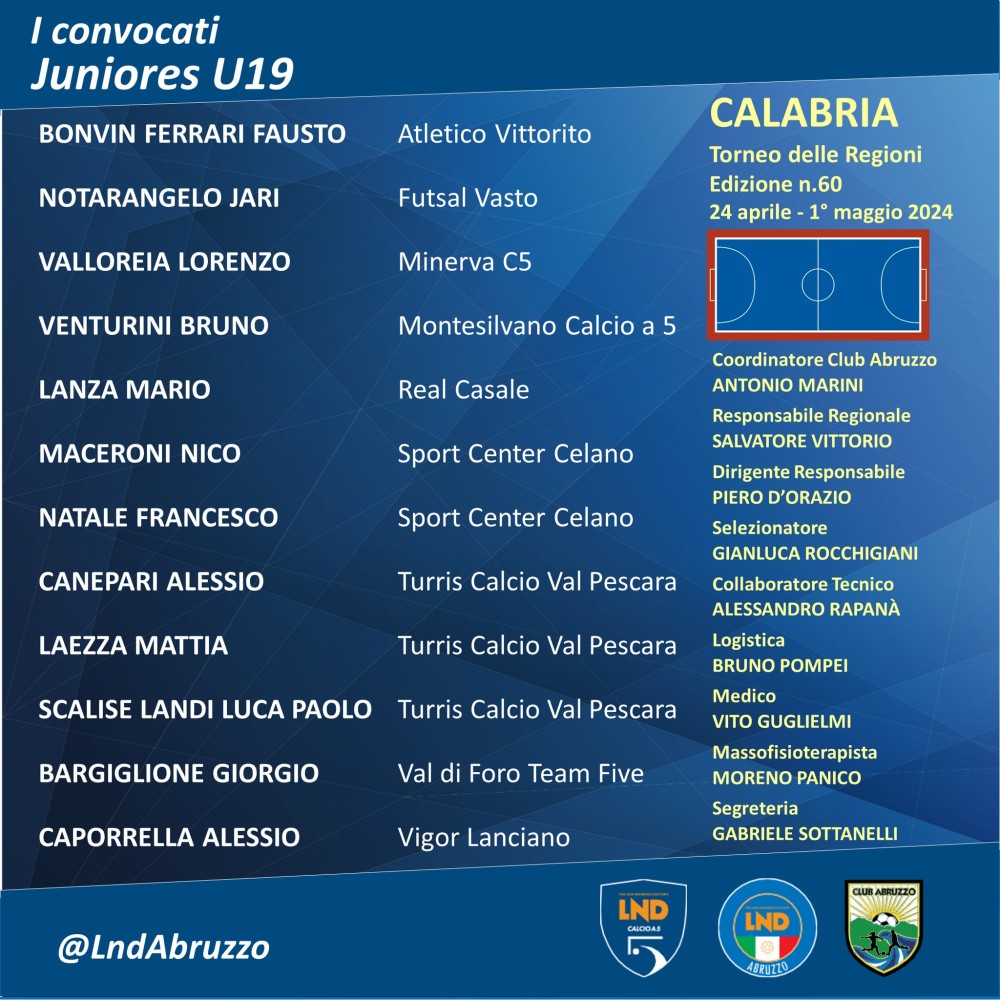 I convocati
Juniores U19

| | |
|---|---|
| BONVIN FERRARI FAUSTO | Atletico Vittorito |
| NOTARANGELO JARI | Futsal Vasto |
| VALLOREIA LORENZO | Minerva C5 |
| VENTURINI BRUNO | Montesilvano Calcio a 5 |
| LANZA MARIO | Real Casale |
| MACERONI NICO | Sport Center Celano |
| NATALE FRANCESCO | Sport Center Celano |
| CANEPARI ALESSIO | Turris Calcio Val Pescara |
| LAEZZA MATTIA | Turris Calcio Val Pescara |
| SCALISE LANDI LUCA PAOLO | Turris Calcio Val Pescara |
| BARGIGLIONE GIORGIO | Val di Foro Team Five |
| CAPORRELLA ALESSIO | Vigor Lanciano |

CALABRIA
Torneo delle Regioni
Edizione n.60
24 aprile - 1° maggio 2024

Coordinatore Club Abruzzo
ANTONIO MARINI
Responsabile Regionale
SALVATORE VITTORIO
Dirigente Responsabile
PIERO D'ORAZIO
Selezionatore
GIANLUCA ROCCHIGIANI
Collaboratore Tecnico
ALESSANDRO RAPANÀ
Logistica
BRUNO POMPEI
Medico
VITO GUGLIELMI
Massofisioterapista
MORENO PANICO
Segreteria
GABRIELE SOTTANELLI

@LndAbruzzo

LND CALCIO A 5
LND ABRUZZO
CLUB ABRUZZO